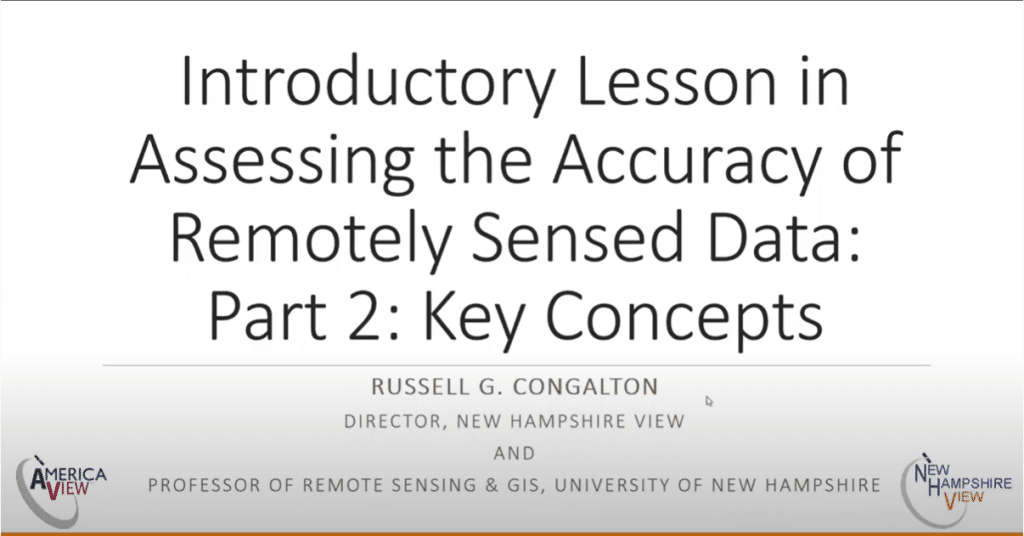 Introductory Lesson in Assessing the Accuracy of Remotely Sensed Data: Part 2: Key Concepts

RUSSELL G. CONGALTON
DIRECTOR, NEW HAMPSHIRE VIEW
AND
PROFESSOR OF REMOTE SENSING & GIS, UNIVERSITY OF NEW HAMPSHIRE

AMERICA VIEW

NEW HAMPSHIRE VIEW